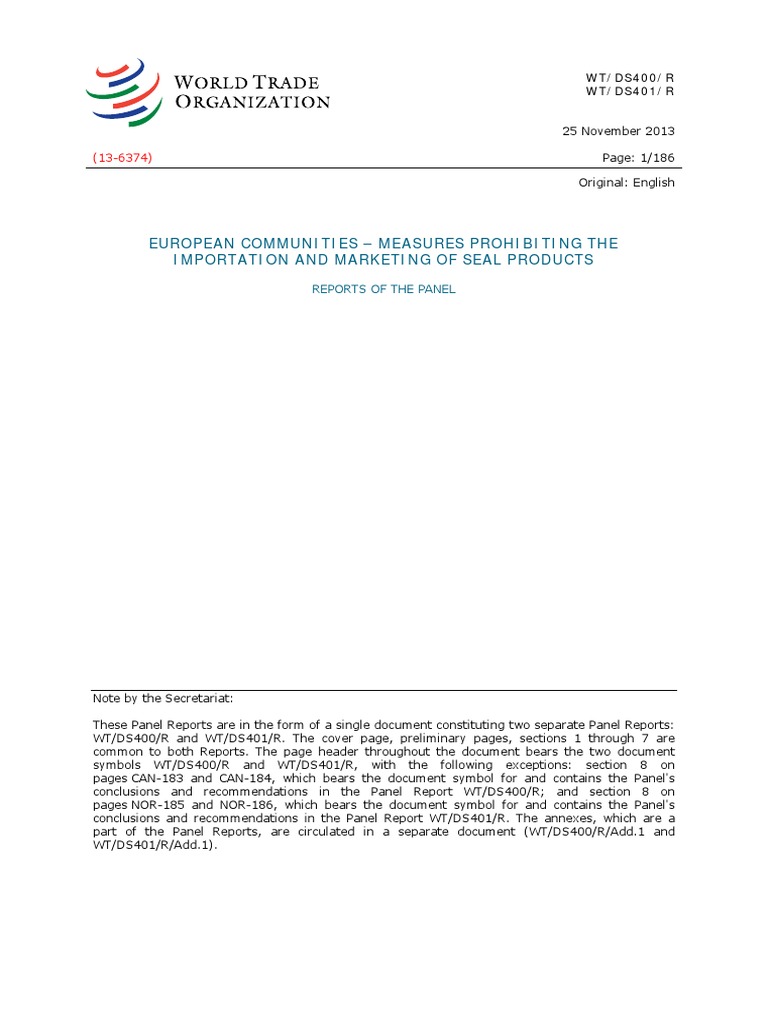 WORLD TRADE ORGANIZATION

WT/DS400/R
WT/DS401/R

25 November 2013

(13-6374)

Page: 1/186

Original: English

EUROPEAN COMMUNITIES – MEASURES PROHIBITING THE IMPORTATION AND MARKETING OF SEAL PRODUCTS

REPORTS OF THE PANEL

Note by the Secretariat:

These Panel Reports are in the form of a single document constituting two separate Panel Reports: WT/DS400/R and WT/DS401/R. The cover page, preliminary pages, sections 1 through 7 are common to both Reports. The page header throughout the document bears the two document symbols WT/DS400/R and WT/DS401/R, with the following exceptions: section 8 on pages CAN-183 and CAN-184, which bears the document symbol for and contains the Panel's conclusions and recommendations in the Panel Report WT/DS400/R; and section 8 on pages NOR-185 and NOR-186, which bears the document symbol for and contains the Panel's conclusions and recommendations in the Panel Report WT/DS401/R. The annexes, which are a part of the Panel Reports, are circulated in a separate document (WT/DS400/R/Add.1 and WT/DS401/R/Add.1).